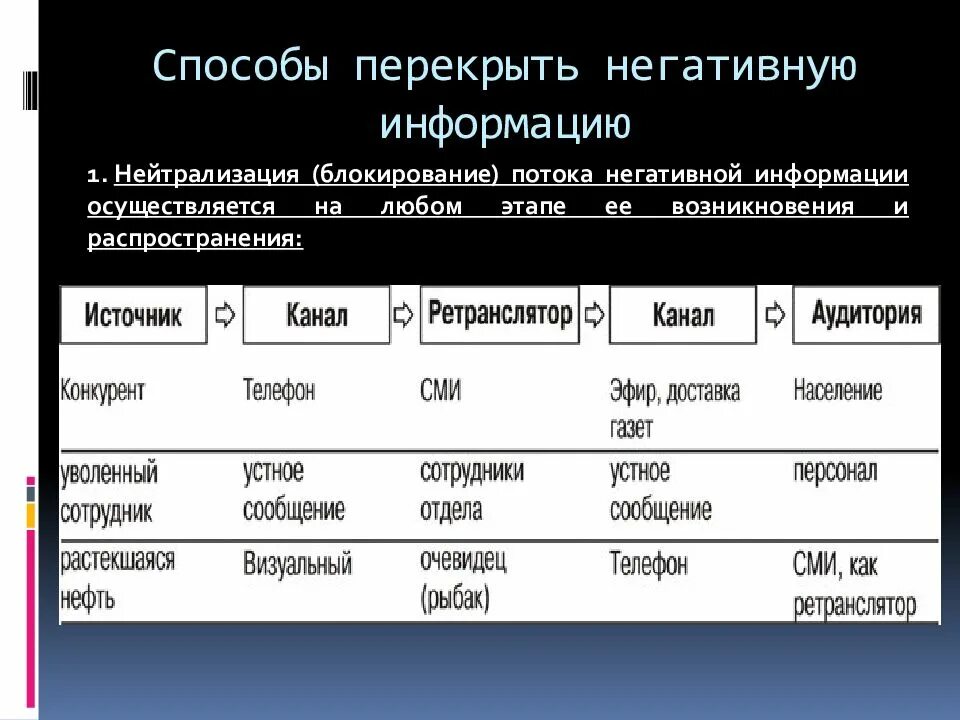 Способы перекрыть негативную информацию

1. Нейтрализация (блокирование) потока негативной информации осуществляется на любом этапе ее возникновения и распространения:

| Источник | Канал | Ретранслятор | Канал | Аудитория |
|---|---|---|---|---|
| Конкурент | Телефон | СМИ | Эфир, доставка газет | Население |
| уволенный сотрудник | устное сообщение | сотрудники отдела | устное сообщение | персонал |
| растекшаяся нефть | Визуальный | очевидец (рыбак) | Телефон | СМИ, как ретранслятор |